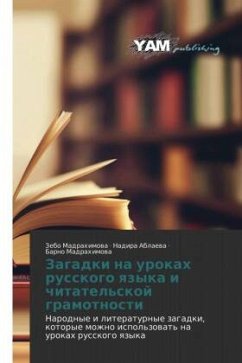 YAM publishing

Зебо Мадрахимова · Надира Аблаева · Барно Мадрахимова

Загадки на уроках русского языка и читательской грамотности

Народные и литературные загадки, которые можно использовать на уроках русского языка